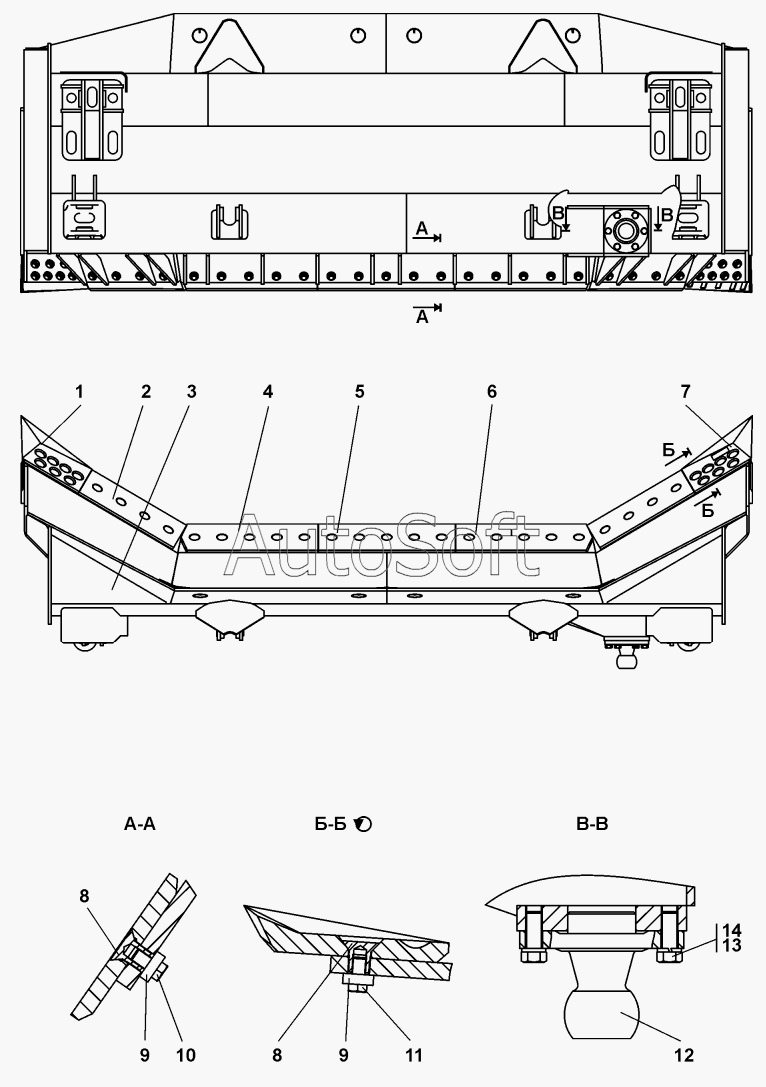 А
В
В
А

1
2
3
4
5
6
7
Б
Б

AutoSoft

А-А
Б-Б
В-В

8
9
10
8
9
11
14
13
12